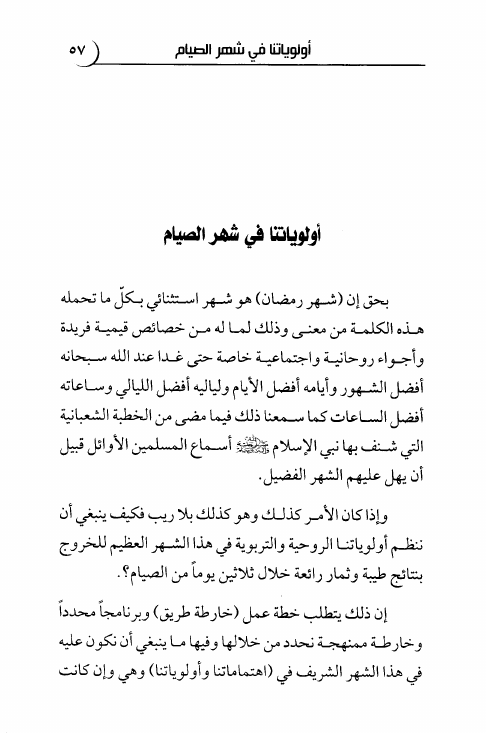 أولوياتنا في شهر الصيام ٥٧

أولوياتنا في شهر الصيام

بحق إن (شهر رمضان) هو شهر استثنائي بكلّ ما تحمله هذه الكلمة من معنى وذلك لما له من خصائص قيمية فريدة وأجواء روحانية واجتماعية خاصة حتى غدا عند الله سبحانه أفضل الشهور وأيامه أفضل الأيام ولياليه أفضل الليالي وساعاته أفضل الساعات كما سمعنا ذلك فيما مضى من الخطبة الشعبانية التي شنف بها نبي الإسلام ﷺ أسماع المسلمين الأوائل قبيل أن يهل عليهم الشهر الفضيل.

وإذا كان الأمر كذلك وهو كذلك بلا ريب فكيف ينبغي أن ننظم أولوياتنا الروحية والتربوية في هذا الشهر العظيم للخروج بنتائج طيبة وثمار رائعة خلال ثلاثين يوماً من الصيام؟.

إن ذلك يتطلب خطة عمل (خارطة طريق) وبرنامجاً محدداً وخارطة ممنهجة نحدد من خلالها وفيها ما ينبغي أن نكون عليه في هذا الشهر الشريف في (اهتماماتنا وأولوياتنا) وهي وإن كانت